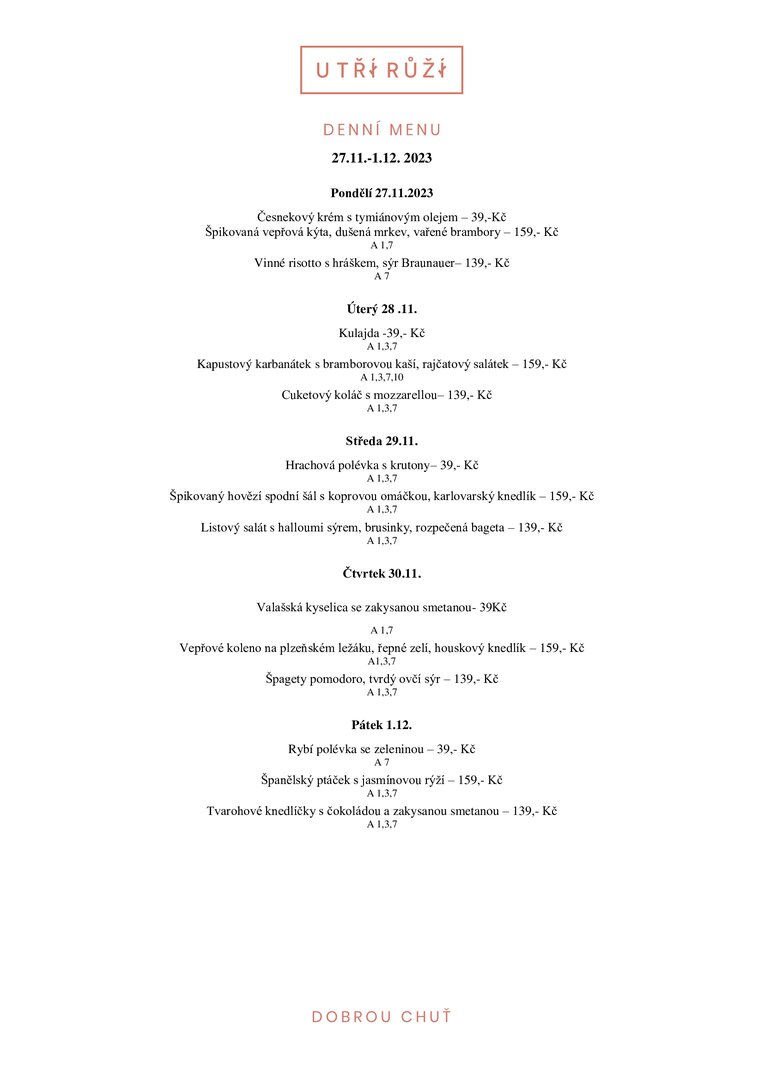 U TŘÍ RŮŽÍ

DENNÍ MENU

27.11.-1.12. 2023

Pondělí 27.11.2023

Česnekový krém s tymiánovým olejem – 39,-Kč
Špikovaná vepřová kýta, dušená mrkev, vařené brambory – 159,- Kč
A 1,7
Vinné risotto s hráškem, sýr Braunauer– 139,- Kč
A 7

Úterý 28 .11.

Kulajda -39,- Kč
A 1,3,7
Kapustový karbanátek s bramborovou kaší, rajčatový salátek – 159,- Kč
A 1,3,7,10
Cuketový koláč s mozzarellou– 139,- Kč
A 1,3,7

Středa 29.11.

Hrachová polévka s krutony– 39,- Kč
A 1,3,7
Špikovaný hovězí spodní šál s koprovou omáčkou, karlovarský knedlík – 159,- Kč
A 1,3,7
Listový salát s halloumi sýrem, brusinky, rozpečená bageta – 139,- Kč
A 1,3,7

Čtvrtek 30.11.

Valašská kyselica se zakysanou smetanou- 39Kč

A 1,7
Vepřové koleno na plzeňském ležáku, řepné zelí, houskový knedlík – 159,- Kč
A1,3,7
Špagety pomodoro, tvrdý ovčí sýr – 139,- Kč
A 1,3,7

Pátek 1.12.

Rybí polévka se zeleninou – 39,- Kč
A 7
Španělský ptáček s jasmínovou rýží – 159,- Kč
A 1,3,7
Tvarohové knedlíčky s čokoládou a zakysanou smetanou – 139,- Kč
A 1,3,7

DOBROU CHUŤ